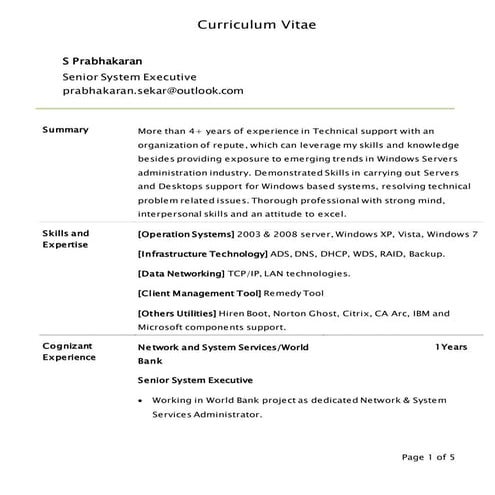 Curriculum Vitae

S Prabhakaran
Senior System Executive
prabhakaran.sekar@outlook.com

Summary

More than 4+ years of experience in Technical support with an organization of repute, which can leverage my skills and knowledge besides providing exposure to emerging trends in Windows Servers administration industry. Demonstrated Skills in carrying out Servers and Desktops support for Windows based systems, resolving technical problem related issues. Thorough professional with strong mind, interpersonal skills and an attitude to excel.

Skills and Expertise

[Operation Systems] 2003 & 2008 server, Windows XP, Vista, Windows 7

[Infrastructure Technology] ADS, DNS, DHCP, WDS, RAID, Backup.

[Data Networking] TCP/IP, LAN technologies.

[Client Management Tool] Remedy Tool

[Others Utilities] Hiren Boot, Norton Ghost, Citrix, CA Arc, IBM and Microsoft components support.

Cognizant Experience

Network and System Services/World Bank 1 Years

Senior System Executive

• Working in World Bank project as dedicated Network & System Services Administrator.

Page 1 of 5